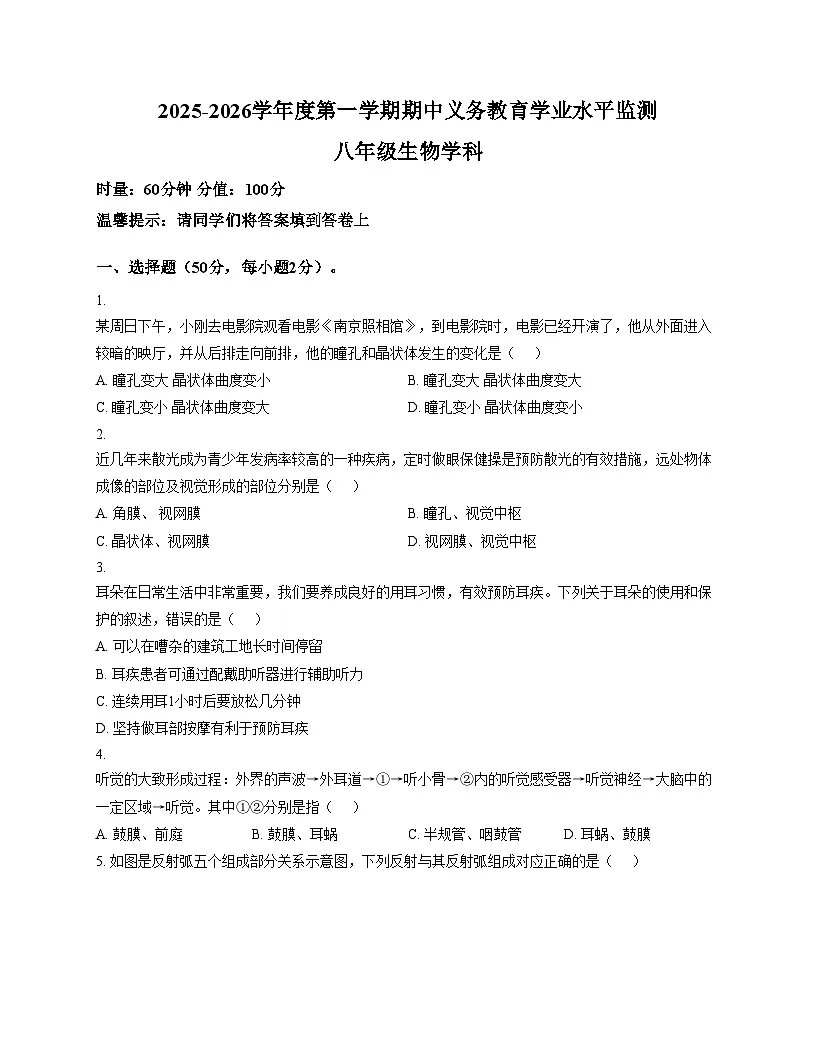 2025-2026学年度第一学期期中义务教育学业水平监测

八年级生物学科

时量：60分钟 分值：100分

温馨提示：请同学们将答案填到答卷上

一、选择题（50分，每小题2分）。

1.

某周日下午，小刚去电影院观看电影《南京照相馆》，到电影院时，电影已经开演了，他从外面进入较暗的映厅，并从后排走向前排，他的瞳孔和晶状体发生的变化是（　）

A. 瞳孔变大 晶状体曲度变小

B. 瞳孔变大 晶状体曲度变大

C. 瞳孔变小 晶状体曲度变大

D. 瞳孔变小 晶状体曲度变小

2.

近几年来散光成为青少年发病率较高的一种疾病，定时做眼保健操是预防散光的有效措施，远处物体成像的部位及视觉形成的部位分别是（　）

A. 角膜、视网膜

B. 瞳孔、视觉中枢

C. 晶状体、视网膜

D. 视网膜、视觉中枢

3.

耳朵在日常生活中非常重要，我们要养成良好的用耳习惯，有效预防耳疾。下列关于耳朵的使用和保护的叙述，错误的是（　）

A. 可以在嘈杂的建筑工地长时间停留

B. 耳疾患者可通过配戴助听器进行辅助听力

C. 连续用耳1小时后要放松几分钟

D. 坚持做耳部按摩有利于预防耳疾

4.

听觉的大致形成过程：外界的声波→外耳道→①→听小骨→②内的听觉感受器→听觉神经→大脑中的一定区域→听觉。其中①②分别是指（　）

A. 鼓膜、前庭　　B. 鼓膜、耳蜗　　C. 半规管、咽鼓管　　D. 耳蜗、鼓膜

5. 如图是反射弧五个组成部分关系示意图，下列反射与其反射弧组成对应正确的是（　）